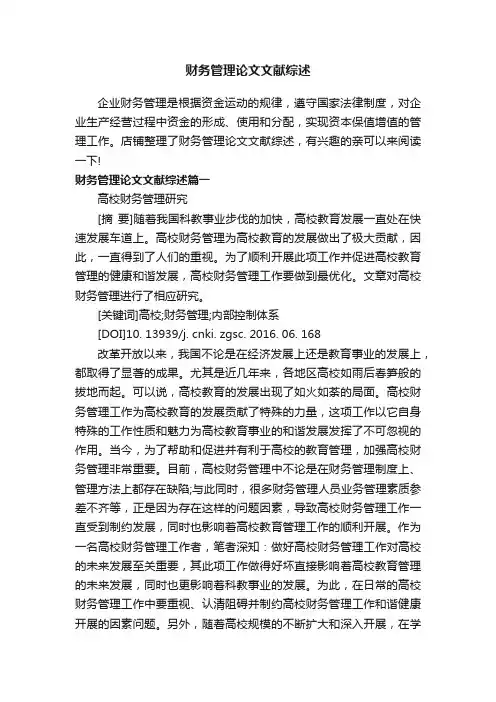 财务管理论文文献综述

企业财务管理是根据资金运动的规律，遵守国家法律制度，对企业生产经营过程中资金的形成、使用和分配，实现资本保值增值的管理工作。店铺整理了财务管理论文文献综述，有兴趣的亲可以来阅读一下!

财务管理论文文献综述篇一

高校财务管理研究

[摘 要]随着我国科教事业步伐的加快，高校教育发展一直处在快速发展车道上。高校财务管理为高校教育的发展做出了极大贡献，因此，一直得到了人们的重视。为了顺利开展此项工作并促进高校教育管理的健康和谐发展，高校财务管理工作要做到最优化。文章对高校财务管理进行了相应研究。

[关键词]高校;财务管理;内部控制体系

[DOI]10. 13939/j. cnki. zgsc. 2016. 06. 168

改革开放以来，我国不论是在经济发展上还是教育事业的发展上，都取得了显著的成果。尤其是近几年来，各地区高校如雨后春笋般的拔地而起。可以说，高校教育的发展出现了如火如荼的局面。高校财务管理工作为高校教育的发展贡献了特殊的力量，这项工作以它自身特殊的工作性质和魅力为高校教育事业的和谐发展发挥了不可忽视的作用。当今，为了帮助和促进并有利于高校的教育管理，加强高校财务管理非常重要。目前，高校财务管理中不论是在财务管理制度上、管理方法上都存在缺陷;与此同时，很多财务管理人员业务管理素质参差不齐等，正是因为存在这样的问题因素，导致高校财务管理工作一直受到制约发展，同时也影响着高校教育管理工作的顺利开展。作为一名高校财务管理工作者，笔者深知：做好高校财务管理工作对高校的未来发展至关重要，其此项工作做得好坏直接影响着高校教育管理的未来发展，同时也更影响着科教事业的发展。为此，在日常的高校财务管理工作中要重视、认清阻碍并制约高校财务管理工作和谐健康开展的因素问题。另外，随着高校规模的不断扩大和深入开展，在学